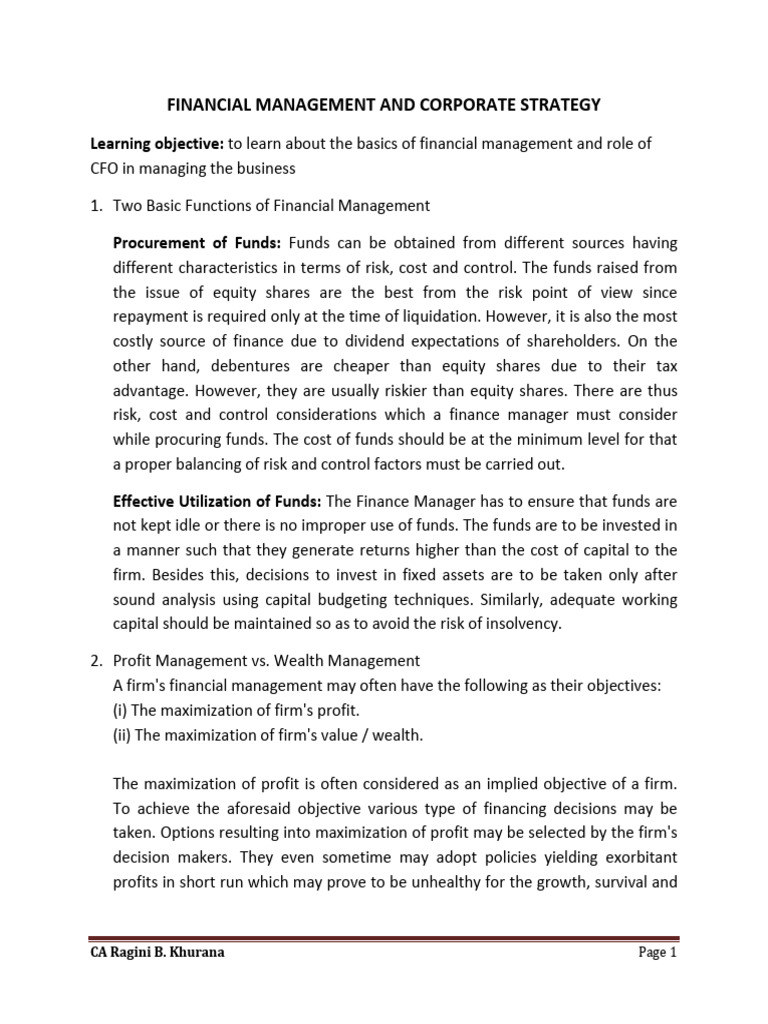 FINANCIAL MANAGEMENT AND CORPORATE STRATEGY

Learning objective: to learn about the basics of financial management and role of CFO in managing the business

1. Two Basic Functions of Financial Management

Procurement of Funds: Funds can be obtained from different sources having different characteristics in terms of risk, cost and control. The funds raised from the issue of equity shares are the best from the risk point of view since repayment is required only at the time of liquidation. However, it is also the most costly source of finance due to dividend expectations of shareholders. On the other hand, debentures are cheaper than equity shares due to their tax advantage. However, they are usually riskier than equity shares. There are thus risk, cost and control considerations which a finance manager must consider while procuring funds. The cost of funds should be at the minimum level for that a proper balancing of risk and control factors must be carried out.

Effective Utilization of Funds: The Finance Manager has to ensure that funds are not kept idle or there is no improper use of funds. The funds are to be invested in a manner such that they generate returns higher than the cost of capital to the firm. Besides this, decisions to invest in fixed assets are to be taken only after sound analysis using capital budgeting techniques. Similarly, adequate working capital should be maintained so as to avoid the risk of insolvency.

2. Profit Management vs. Wealth Management
A firm's financial management may often have the following as their objectives:
(i) The maximization of firm's profit.
(ii) The maximization of firm's value / wealth.

The maximization of profit is often considered as an implied objective of a firm. To achieve the aforesaid objective various type of financing decisions may be taken. Options resulting into maximization of profit may be selected by the firm's decision makers. They even sometime may adopt policies yielding exorbitant profits in short run which may prove to be unhealthy for the growth, survival and

CA Ragini B. Khurana
Page 1